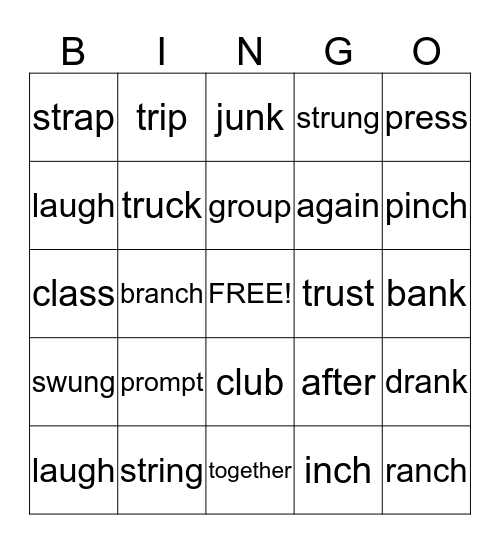 | B | I | N | G | O |
|---|---|---|---|---|
| strap | trip | junk | strung | press |
| laugh | truck | group | again | pinch |
| class | branch | FREE! | trust | bank |
| swung | prompt | club | after | drank |
| laugh | string | together | inch | ranch |